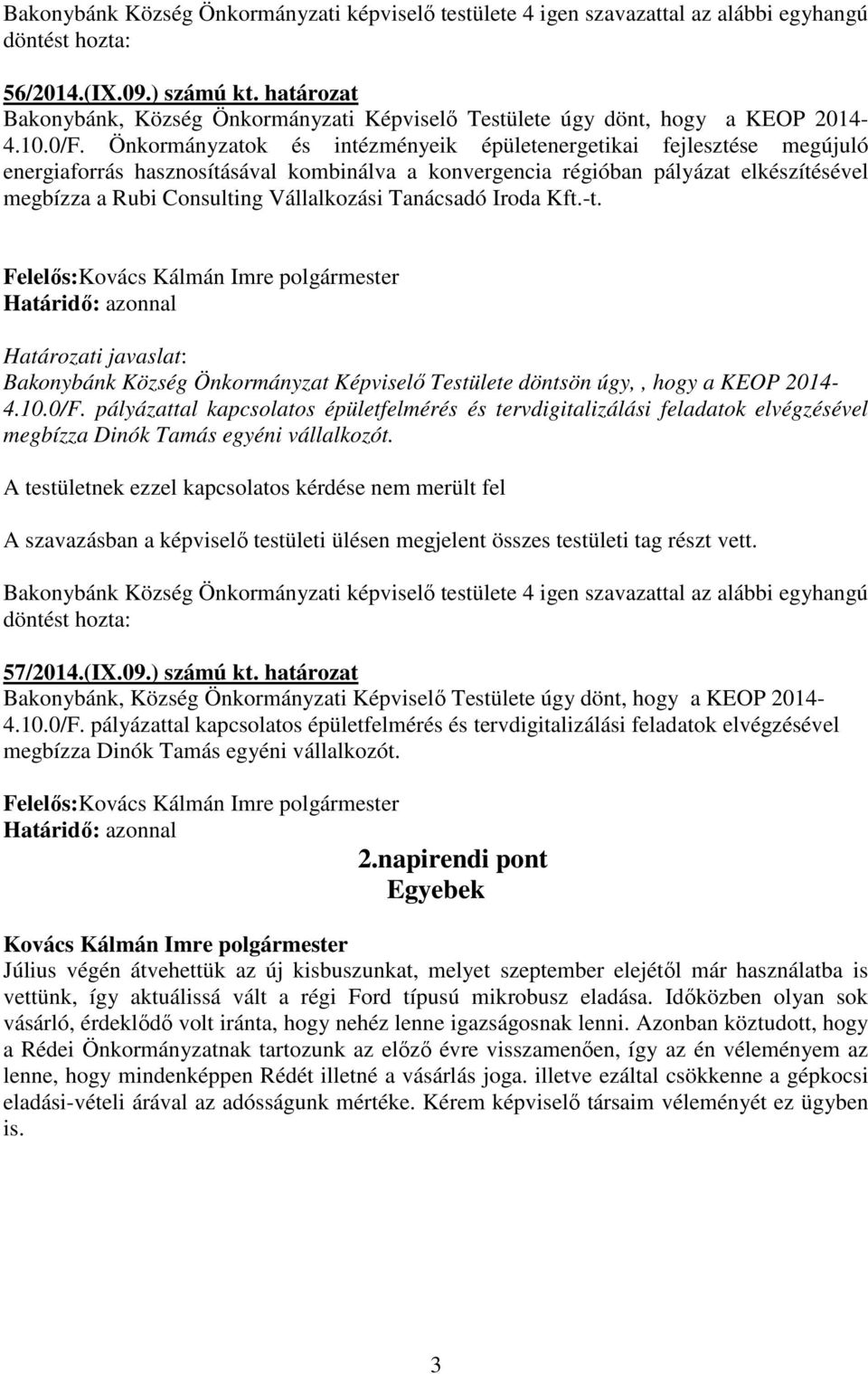 Bakonybánk Község Önkormányzati képviselő testülete 4 igen szavazattal az alábbi egyhangú döntést hozta:

56/2014.(IX.09.) számú kt. határozat
Bakonybánk, Község Önkormányzati Képviselő Testülete úgy dönt, hogy a KEOP 2014-4.10.0/F. Önkormányzatok és intézményeik épületenergetikai fejlesztése megújuló energiaforrás hasznosításával kombinálva a konvergencia régióban pályázat elkészítésével megbízza a Rubi Consulting Vállalkozási Tanácsadó Iroda Kft.-t.

Felelős:Kovács Kálmán Imre polgármester
Határidő: azonnal

Határozati javaslat:
Bakonybánk Község Önkormányzat Képviselő Testülete döntsön úgy,, hogy a KEOP 2014-4.10.0/F. pályázattal kapcsolatos épületfelmérés és tervdigitalizálási feladatok elvégzésével megbízza Dinók Tamás egyéni vállalkozót.

A testületnek ezzel kapcsolatos kérdése nem merült fel

A szavazásban a képviselő testületi ülésen megjelent összes testületi tag részt vett.

Bakonybánk Község Önkormányzati képviselő testülete 4 igen szavazattal az alábbi egyhangú döntést hozta:

57/2014.(IX.09.) számú kt. határozat
Bakonybánk, Község Önkormányzati Képviselő Testülete úgy dönt, hogy a KEOP 2014-4.10.0/F. pályázattal kapcsolatos épületfelmérés és tervdigitalizálási feladatok elvégzésével megbízza Dinók Tamás egyéni vállalkozót.

Felelős:Kovács Kálmán Imre polgármester
Határidő: azonnal

2.napirendi pont
Egyebek

Kovács Kálmán Imre polgármester
Július végén átvehettük az új kisbuszunkat, melyet szeptember elejétől már használatba is vettünk, így aktuálissá vált a régi Ford típusú mikrobusz eladása. Időközben olyan sok vásárló, érdeklődő volt iránta, hogy nehéz lenne igazságosnak lenni. Azonban köztudott, hogy a Rédei Önkormányzatnak tartozunk az előző évre visszamenően, így az én véleményem az lenne, hogy mindenképpen Rédét illetné a vásárlás joga. illetve ezáltal csökkenne a gépkocsi eladási-vételi árával az adósságunk mértéke. Kérem képviselő társaim véleményét ez ügyben is.

3